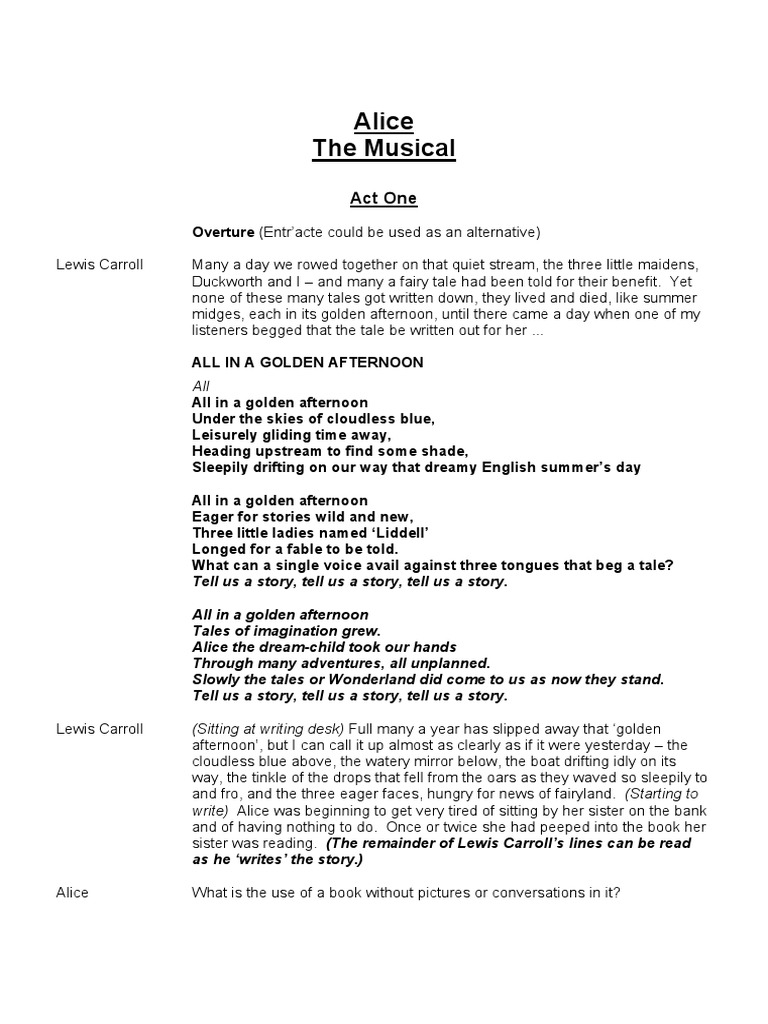 Alice
The Musical

Act One

Overture (Entr'acte could be used as an alternative)

Lewis Carroll

Many a day we rowed together on that quiet stream, the three little maidens, Duckworth and I – and many a fairy tale had been told for their benefit. Yet none of these many tales got written down, they lived and died, like summer midges, each in its golden afternoon, until there came a day when one of my listeners begged that the tale be written out for her ...

ALL IN A GOLDEN AFTERNOON

All
All in a golden afternoon
Under the skies of cloudless blue,
Leisurely gliding time away,
Heading upstream to find some shade,
Sleepily drifting on our way that dreamy English summer's day

All in a golden afternoon
Eager for stories wild and new,
Three little ladies named 'Liddell'
Longed for a fable to be told.
What can a single voice avail against three tongues that beg a tale?
Tell us a story, tell us a story, tell us a story.

All in a golden afternoon
Tales of imagination grew.
Alice the dream-child took our hands
Through many adventures, all unplanned.
Slowly the tales or Wonderland did come to us as now they stand.
Tell us a story, tell us a story, tell us a story.

Lewis Carroll

(Sitting at writing desk) Full many a year has slipped away that 'golden afternoon', but I can call it up almost as clearly as if it were yesterday – the cloudless blue above, the watery mirror below, the boat drifting idly on its way, the tinkle of the drops that fell from the oars as they waved so sleepily to and fro, and the three eager faces, hungry for news of fairyland. (Starting to write) Alice was beginning to get very tired of sitting by her sister on the bank and of having nothing to do. Once or twice she had peeped into the book her sister was reading. (The remainder of Lewis Carroll's lines can be read as he 'writes' the story.)

Alice

What is the use of a book without pictures or conversations in it?